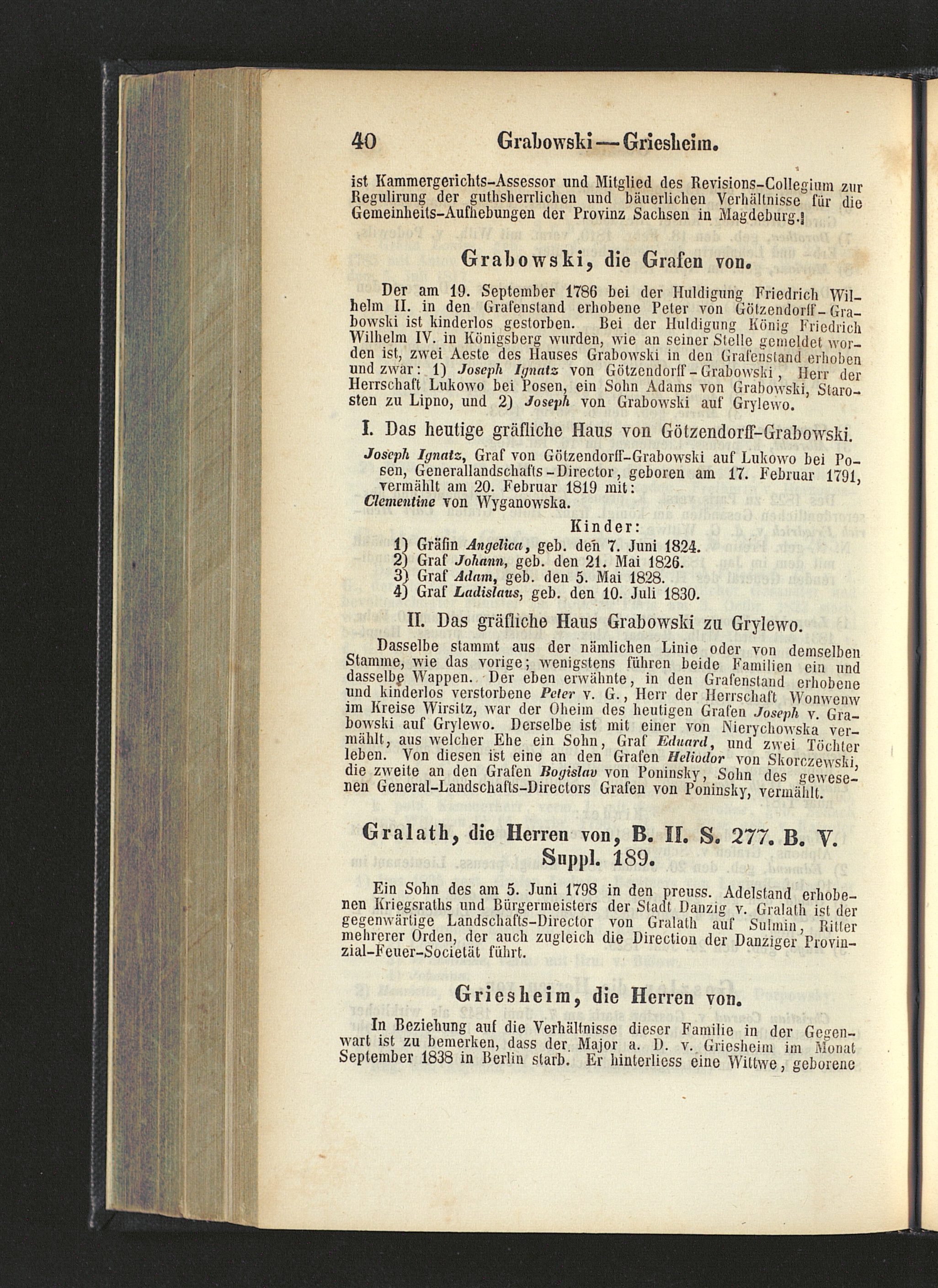 40 Grabowski — Griesheim.

ist Kammergerichts-Assessor und Mitglied des Revisions-Collegium zur Regulirung der guthsherrlichen und bäuerlichen Verhältnisse für die Gemeinheits-Aufhebungen der Provinz Sachsen in Magdeburg.

Grabowski, die Grafen von.

Der am 19. September 1786 bei der Huldigung Friedrich Wilhelm II. in den Grafenstand erhobene Peter von Götzendorff-Grabowski ist kinderlos gestorben. Bei der Huldigung König Friedrich Wilhelm IV. in Königsberg wurden, wie an seiner Stelle gemeldet worden ist, zwei Aeste des Hauses Grabowski in den Grafenstand erhoben und zwar: 1) Joseph Ignatz von Götzendorff-Grabowski, Herr der Herrschaft Lukowo bei Posen, ein Sohn Adams von Grabowski, Starosten zu Lipno, und 2) Joseph von Grabowski auf Grylewo.

I. Das heutige gräfliche Haus von Götzendorff-Grabowski.

Joseph Ignatz, Graf von Götzendorff-Grabowski auf Lukowo bei Posen, Generallandschafts-Director, geboren am 17. Februar 1791, vermählt am 20. Februar 1819 mit:
Clementine von Wyganowska.

Kinder:
1) Gräfin Angelica, geb. den 7. Juni 1824.
2) Graf Johann, geb. den 21. Mai 1826.
3) Graf Adam, geb. den 5. Mai 1828.
4) Graf Ladislaus, geb. den 10. Juli 1830.

II. Das gräfliche Haus Grabowski zu Grylewo.

Dasselbe stammt aus der nämlichen Linie oder von demselben Stamme, wie das vorige; wenigstens führen beide Familien ein und dasselbe Wappen. Der eben erwähnte, in den Grafenstand erhobene und kinderlos verstorbene Peter v. G., Herr der Herrschaft Wonwenw im Kreise Wirsitz, war der Oheim des heutigen Grafen Joseph v. Grabowski auf Grylewo. Derselbe ist mit einer von Nierychowska vermählt, aus welcher Ehe ein Sohn, Graf Eduard, und zwei Töchter leben. Von diesen ist eine an den Grafen Heliodor von Skorczewski, die zweite an den Grafen Bogislav von Poninsky, Sohn des gewesenen General-Landschafts-Directors Grafen von Poninsky, vermählt.

Gralath, die Herren von, B. II. S. 277. B. V. Suppl. 189.

Ein Sohn des am 5. Juni 1798 in den preuss. Adelstand erhobenen Kriegsraths und Bürgermeisters der Stadt Danzig v. Gralath ist der gegenwärtige Landschafts-Director von Gralath auf Sulmin, Ritter mehrerer Orden, der auch zugleich die Direction der Danziger Provinzial-Feuer-Societät führt.

Griesheim, die Herren von.

In Beziehung auf die Verhältnisse dieser Familie in der Gegenwart ist zu bemerken, dass der Major a. D. v. Griesheim im Monat September 1838 in Berlin starb. Er hinterliess eine Wittwe, geborene